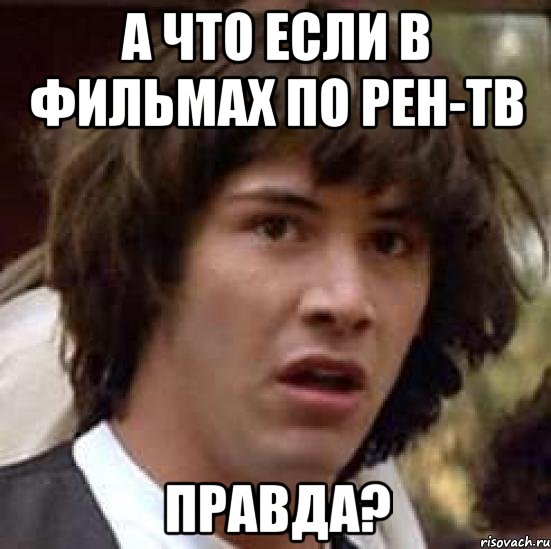 А ЧТО ЕСЛИ В ФИЛЬМАХ ПО РЕН-ТВ

ПРАВДА?

risovach.ru